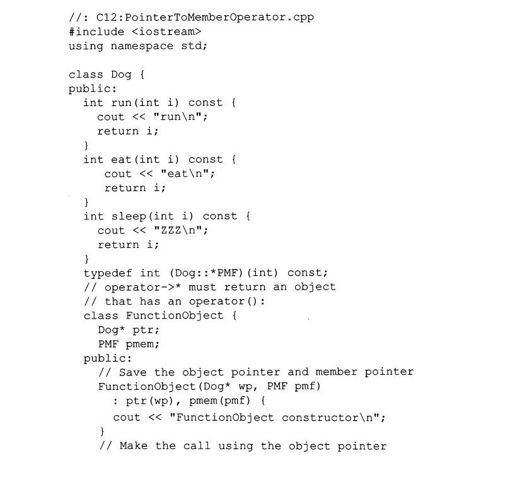 //: C12:PointerToMemberOperator.cpp
#include <iostream>
using namespace std;

class Dog {
public:
  int run(int i) const {
    cout << "run\n";
    return i;
  }
  int eat(int i) const {
     cout << "eat\n";
     return i;
  }
  int sleep(int i) const {
    cout << "ZZZ\n";
    return i;
  }
  typedef int (Dog::*PMF)(int) const;
  // operator->* must return an object
  // that has an operator():
  class FunctionObject {
    Dog* ptr;
    PMF pmem;
  public:
    // Save the object pointer and member pointer
    FunctionObject(Dog* wp, PMF pmf)
      : ptr(wp), pmem(pmf) {
      cout << "FunctionObject constructor\n";
    }
    // Make the call using the object pointer